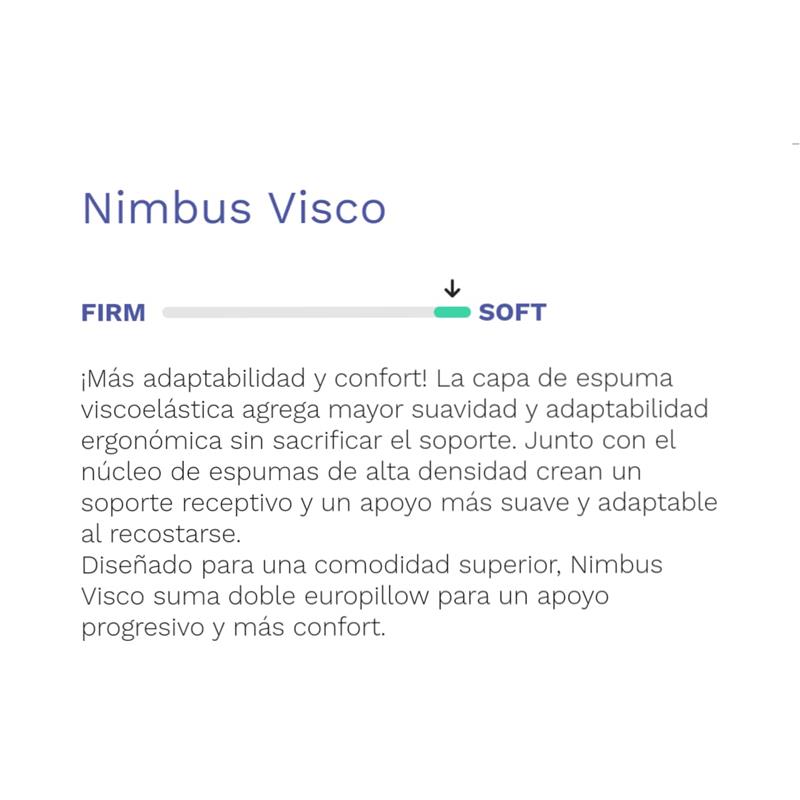 Nimbus Visco

FIRM

↓

SOFT

¡Más adaptabilidad y confort! La capa de espuma viscoelástica agrega mayor suavidad y adaptabilidad ergonómica sin sacrificar el soporte. Junto con el núcleo de espumas de alta densidad crean un soporte receptivo y un apoyo más suave y adaptable al recostarse.

Diseñado para una comodidad superior, Nimbus Visco suma doble europillow para un apoyo progresivo y más confort.